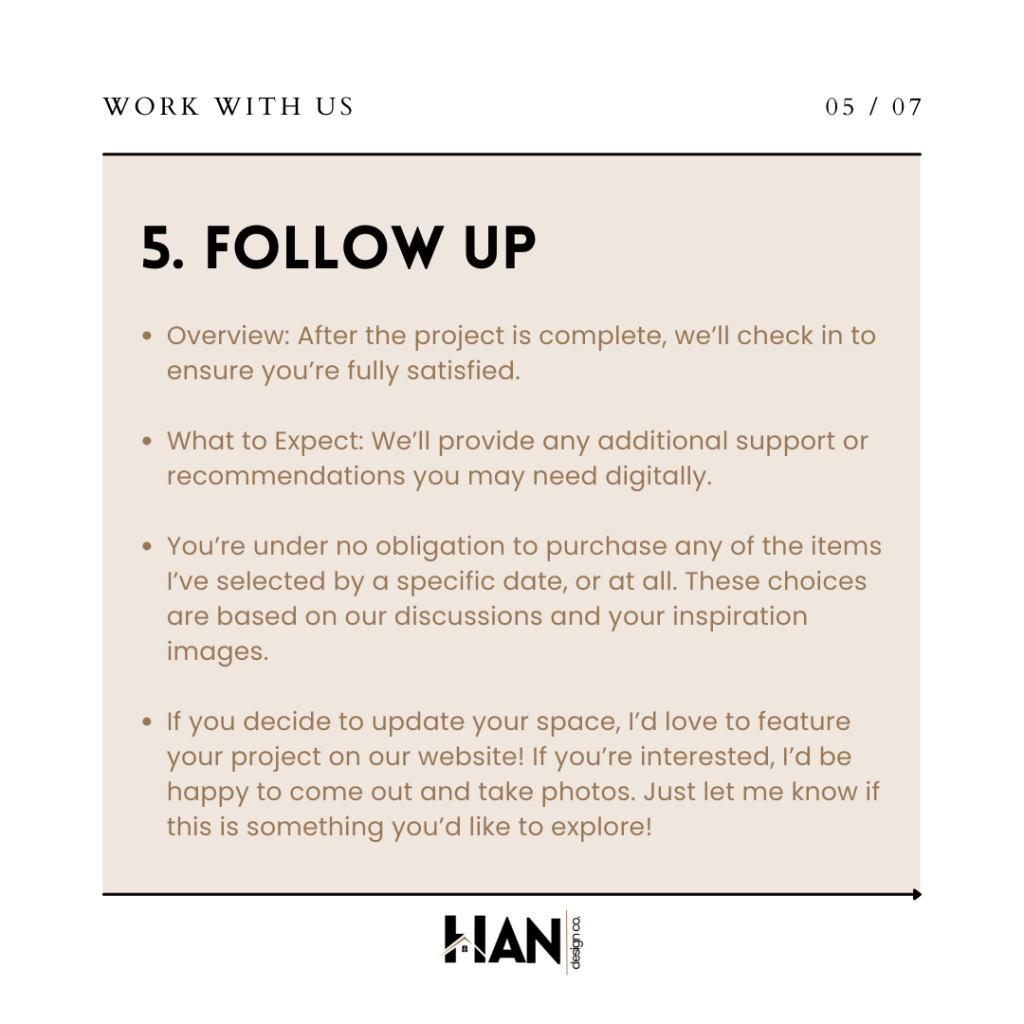 WORK WITH US

05 / 07

5. FOLLOW UP

• Overview: After the project is complete, we'll check in to ensure you're fully satisfied.

• What to Expect: We'll provide any additional support or recommendations you may need digitally.

• You're under no obligation to purchase any of the items I've selected by a specific date, or at all. These choices are based on our discussions and your inspiration images.

• If you decide to update your space, I'd love to feature your project on our website! If you're interested, I'd be happy to come out and take photos. Just let me know if this is something you'd like to explore!

HAN design co.